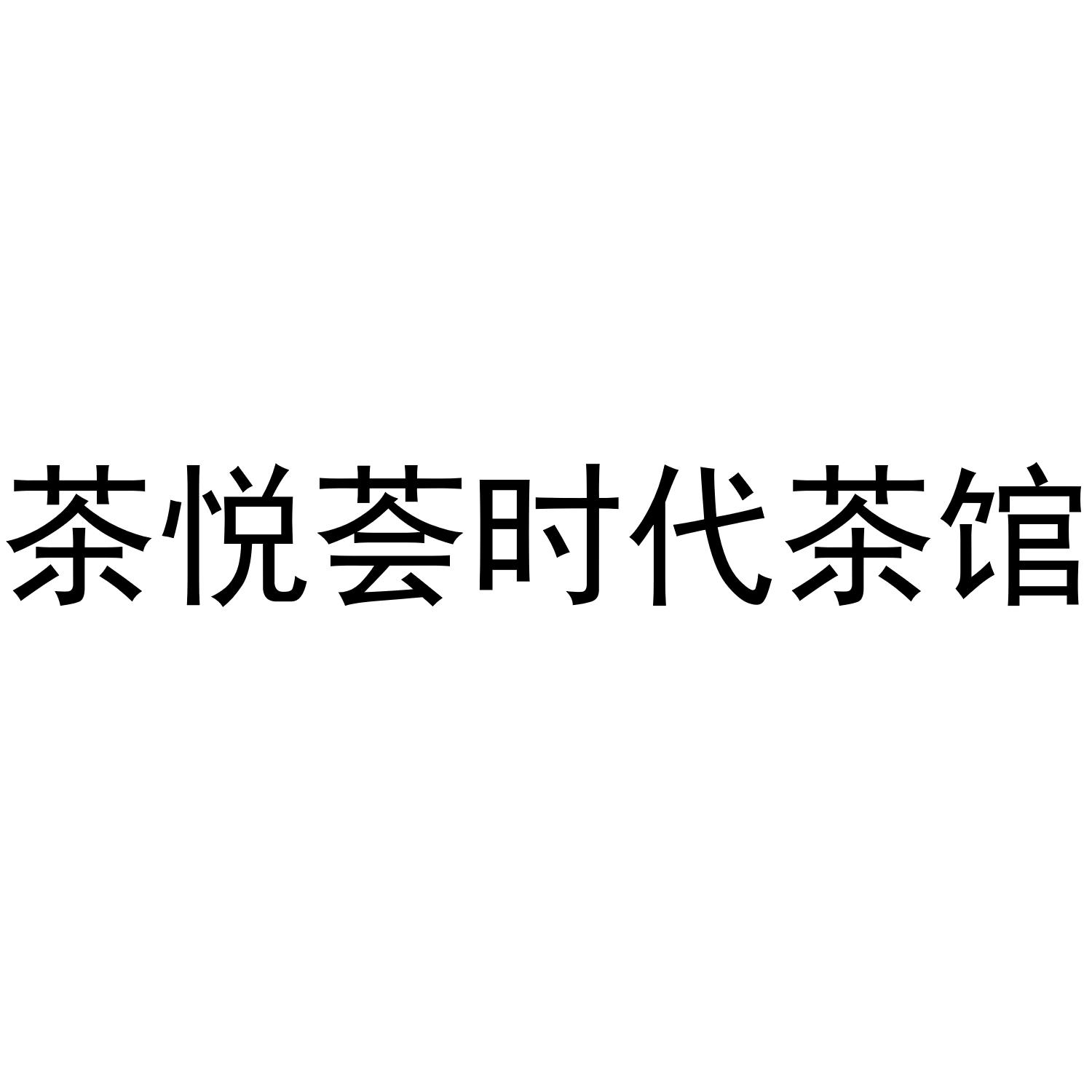 茶悦荟时代茶馆